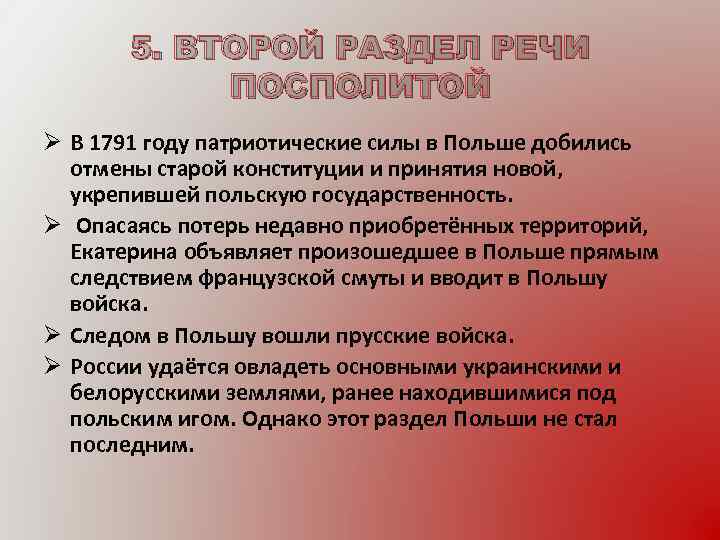 5. ВТОРОЙ РАЗДЕЛ РЕЧИ ПОСПОЛИТОЙ

➢ В 1791 году патриотические силы в Польше добились отмены старой конституции и принятия новой, укрепившей польскую государственность.

➢ Опасаясь потерь недавно приобретённых территорий, Екатерина объявляет произошедшее в Польше прямым следствием французской смуты и вводит в Польшу войска.

➢ Следом в Польшу вошли прусские войска.

➢ России удаётся овладеть основными украинскими и белорусскими землями, ранее находившимися под польским игом. Однако этот раздел Польши не стал последним.